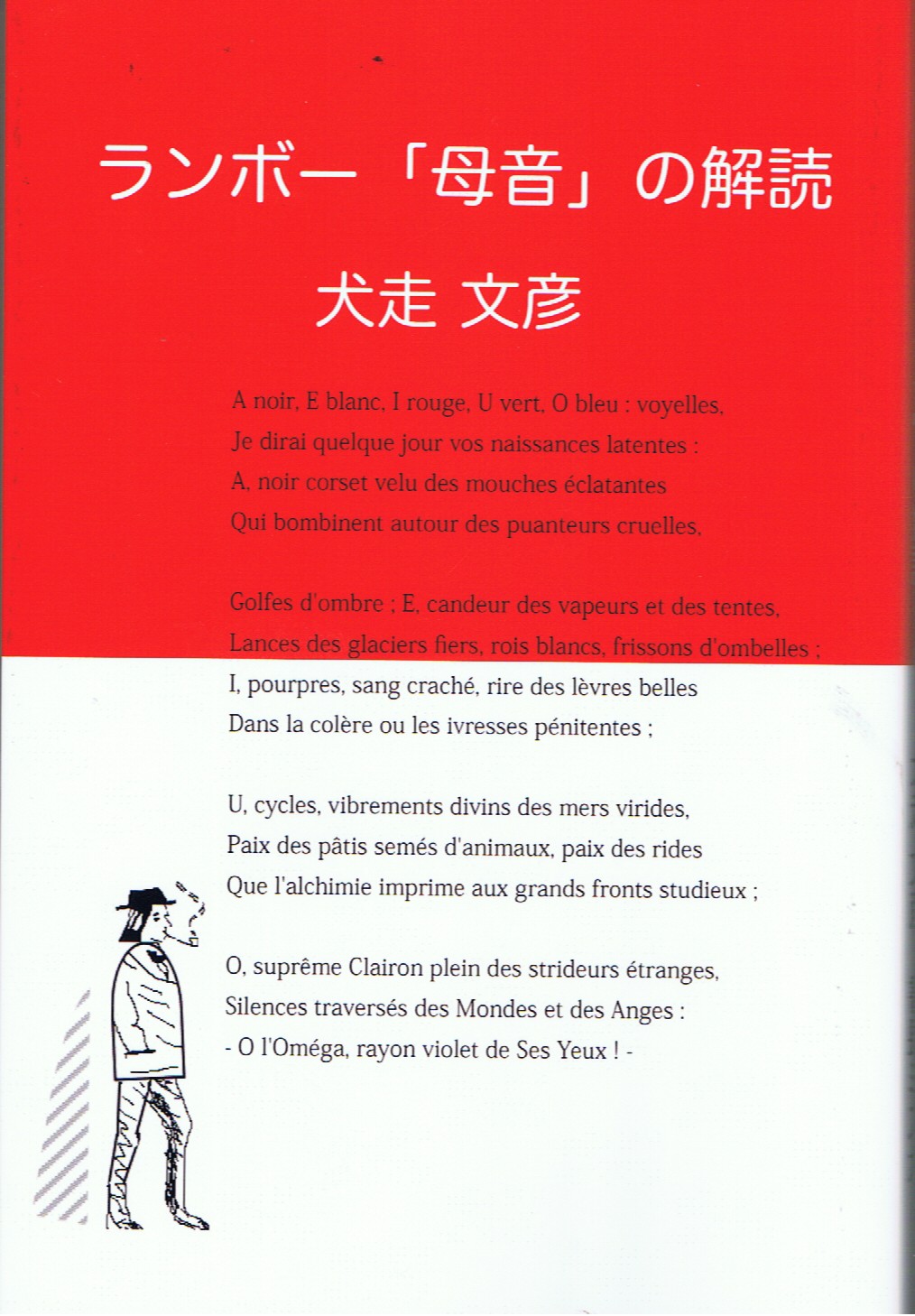 ランボー「母音」の解読

犬走 文彦

A noir, E blanc, I rouge, U vert, O bleu : voyelles,
Je dirai quelque jour vos naissances latentes :
A, noir corset velu des mouches éclatantes
Qui bombinent autour des puanteurs cruelles,

Golfes d'ombre ; E, candeur des vapeurs et des tentes,
Lances des glaciers fiers, rois blancs, frissons d'ombelles ;
I, pourpres, sang craché, rire des lèvres belles
Dans la colère ou les ivresses pénitentes ;

U, cycles, vibrements divins des mers virides,
Paix des pâtis semés d'animaux, paix des rides
Que l'alchimie imprime aux grands fronts studieux ;

O, suprême Clairon plein des strideurs étranges,
Silences traversés des Mondes et des Anges :
- O l'Oméga, rayon violet de Ses Yeux ! -